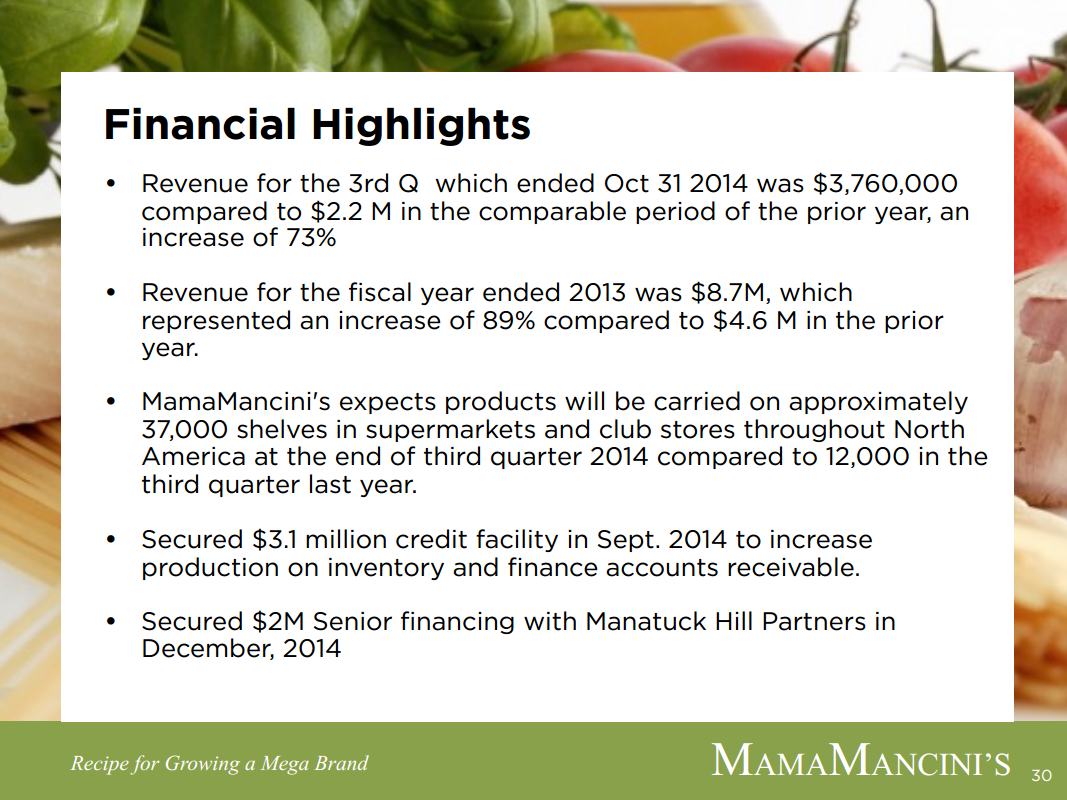 Financial Highlights

• Revenue for the 3rd Q which ended Oct 31 2014 was \$3,760,000 compared to \$2.2 M in the comparable period of the prior year, an increase of 73%

• Revenue for the fiscal year ended 2013 was \$8.7M, which represented an increase of 89% compared to \$4.6 M in the prior year.

• MamaMancini's expects products will be carried on approximately 37,000 shelves in supermarkets and club stores throughout North America at the end of third quarter 2014 compared to 12,000 in the third quarter last year.

• Secured \$3.1 million credit facility in Sept. 2014 to increase production on inventory and finance accounts receivable.

• Secured \$2M Senior financing with Manatuck Hill Partners in December, 2014

Recipe for Growing a Mega Brand

MAMAMANCINI'S

30